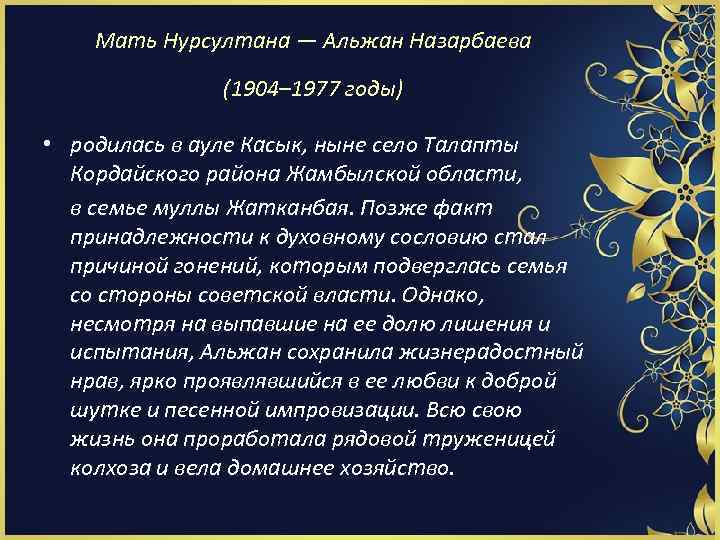 Мать Нурсултана — Альжан Назарбаева

(1904–1977 годы)

• родилась в ауле Касык, ныне село Талапты Кордайского района Жамбылской области,

в семье муллы Жатканбая. Позже факт принадлежности к духовному сословию стал причиной гонений, которым подверглась семья со стороны советской власти. Однако, несмотря на выпавшие на ее долю лишения и испытания, Альжан сохранила жизнерадостный нрав, ярко проявлявшийся в ее любви к доброй шутке и песенной импровизации. Всю свою жизнь она проработала рядовой труженицей колхоза и вела домашнее хозяйство.